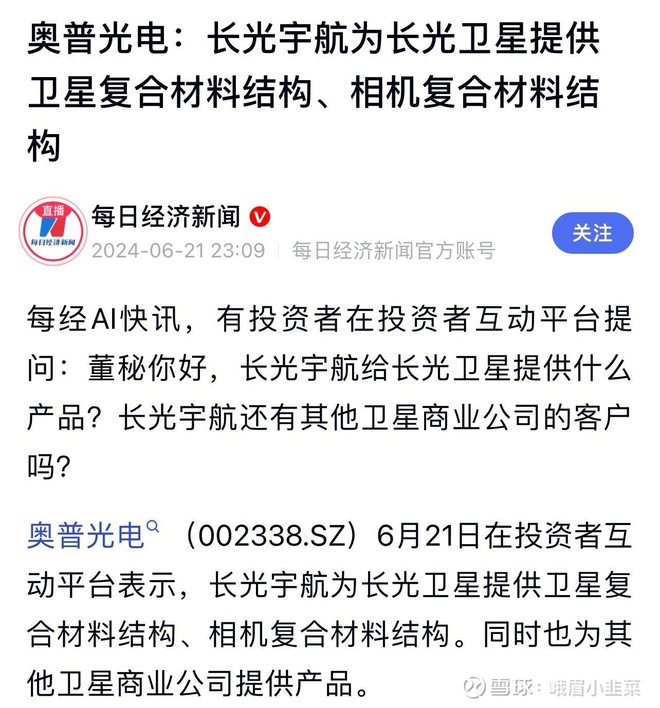 奥普光电：长光宇航为长光卫星提供卫星复合材料结构、相机复合材料结构

直播
每日经济新闻

每日经济新闻
2024-06-21 23:09 | 每日经济新闻官方账号

关注

每经AI快讯，有投资者在投资者互动平台提问：董秘你好，长光宇航给长光卫星提供什么产品？长光宇航还有其他卫星商业公司的客户吗？

奥普光电（002338.SZ）6月21日在投资者互动平台表示，长光宇航为长光卫星提供卫星复合材料结构、相机复合材料结构。同时也为其他卫星商业公司提供产品。

雪球：峨眉小韭菜